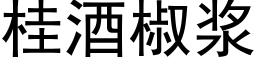 桂酒椒浆